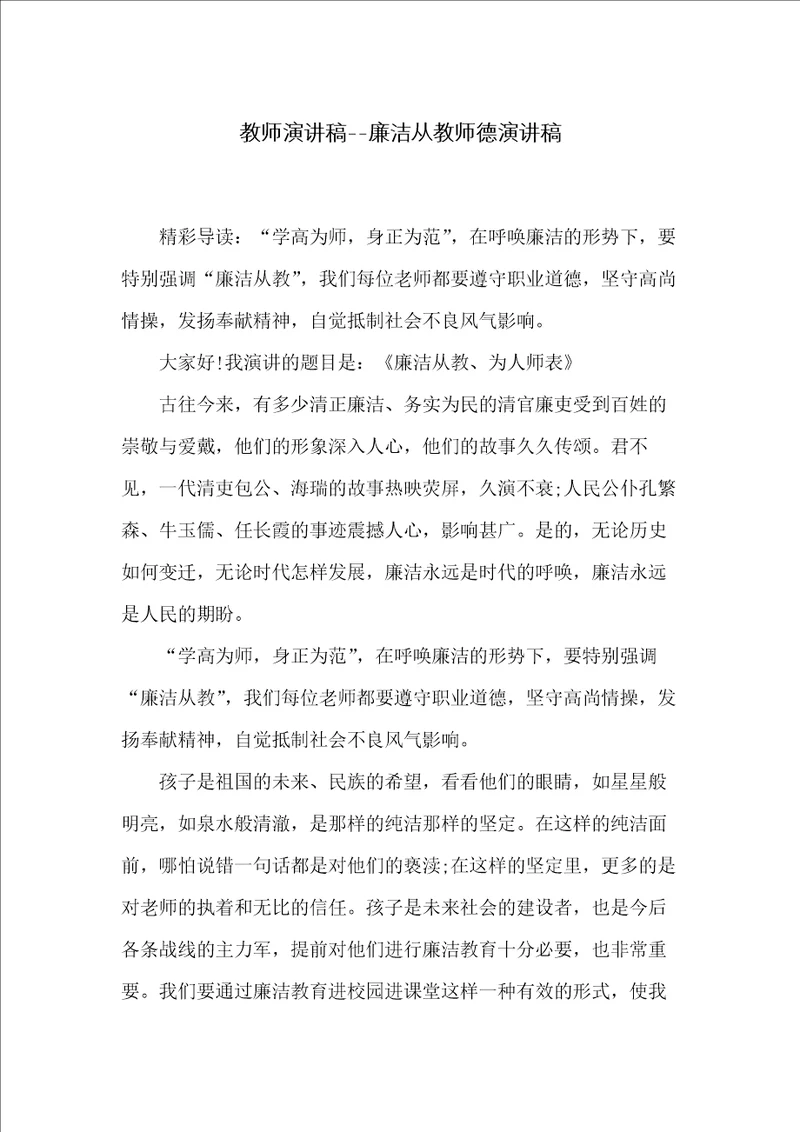 教师演讲稿--廉洁从教师德演讲稿

精彩导读：“学高为师，身正为范”，在呼唤廉洁的形势下，要特别强调“廉洁从教”，我们每位老师都要遵守职业道德，坚守高尚情操，发扬奉献精神，自觉抵制社会不良风气影响。

大家好!我演讲的题目是：《廉洁从教、为人师表》

古往今来，有多少清正廉洁、务实为民的清官廉吏受到百姓的崇敬与爱戴，他们的形象深入人心，他们的故事久久传颂。君不见，一代清吏包公、海瑞的故事热映荧屏，久演不衰;人民公仆孔繁森、牛玉儒、任长霞的事迹震撼人心，影响甚广。是的，无论历史如何变迁，无论时代怎样发展，廉洁永远是时代的呼唤，廉洁永远是人民的期盼。

“学高为师，身正为范”，在呼唤廉洁的形势下，要特别强调“廉洁从教”，我们每位老师都要遵守职业道德，坚守高尚情操，发扬奉献精神，自觉抵制社会不良风气影响。

孩子是祖国的未来、民族的希望，看看他们的眼睛，如星星般明亮，如泉水般清澈，是那样的纯洁那样的坚定。在这样的纯洁面前，哪怕说错一句话都是对他们的亵渎;在这样的坚定里，更多的是对老师的执着和无比的信任。孩子是未来社会的建设者，也是今后各条战线的主力军，提前对他们进行廉洁教育十分必要，也非常重要。我们要通过廉洁教育进校园进课堂这样一种有效的形式，使我